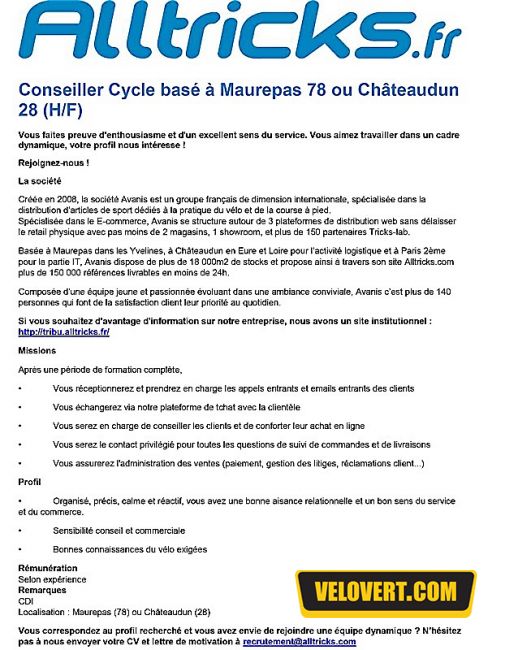 Alltricks.fr

Conseiller Cycle basé à Maurepas 78 ou Châteaudun 28 (H/F)

Vous faites preuve d'enthousiasme et d'un excellent sens du service. Vous aimez travailler dans un cadre dynamique, votre profil nous intéresse !

Rejoignez-nous !

La société

Créée en 2008, la société Avanis est un groupe français de dimension internationale, spécialisée dans la distribution d'articles de sport dédiés à la pratique du vélo et de la course à pied.
Spécialisée dans le E-commerce, Avanis se structure autour de 3 plateformes de distribution web sans délaisser le retail physique avec pas moins de 2 magasins, 1 showroom, et plus de 150 partenaires Tricks-lab.

Basée à Maurepas dans les Yvelines, à Châteaudun en Eure et Loire pour l'activité logistique et à Paris 2ème pour la partie IT, Avanis dispose de plus de 18 000m2 de stocks et propose ainsi à travers son site Alltricks.com plus de 150 000 références livrables en moins de 24h.

Composée d'une équipe jeune et passionnée évoluant dans une ambiance conviviale, Avanis c'est plus de 140 personnes qui font de la satisfaction client leur priorité au quotidien.

Si vous souhaitez d'avantage d'information sur notre entreprise, nous avons un site institutionnel : http://tribu.alltricks.fr/

Missions

Après une période de formation complète,

• Vous réceptionnerez et prendrez en charge les appels entrants et emails entrants des clients

• Vous échangerez via notre plateforme de tchat avec la clientèle

• Vous serez en charge de conseiller les clients et de conforter leur achat en ligne

• Vous serez le contact privilégié pour toutes les questions de suivi de commandes et de livraisons

• Vous assurerez l'administration des ventes (paiement, gestion des litiges, réclamations client...)

Profil

• Organisé, précis, calme et réactif, vous avez une bonne aisance relationnelle et un bon sens du service et du commerce.

• Sensibilité conseil et commerciale

• Bonnes connaissances du vélo exigées

Rémunération
Selon expérience
Remarques
CDI
Localisation : Maurepas (78) ou Châteaudun (28)

VELOVERT.COM

Vous correspondez au profil recherché et vous avez envie de rejoindre une équipe dynamique ? N'hésitez pas à nous envoyer votre CV et lettre de motivation à recrutement@alltricks.com